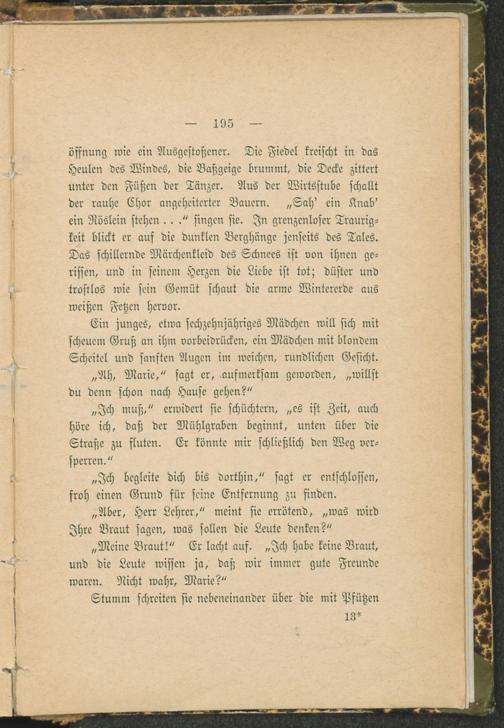 — 195 —

öffnung wie ein Ausgestoßener. Die Fiedel kreischt in das Heulen des Windes, die Baßgeige brummt, die Decke zittert unter den Füßen der Tänzer. Aus der Wirtsstube schallt der rauhe Chor angeheiterter Bauern. „Sah' ein Knab' ein Röslein stehen . . .“ singen sie. In grenzenloser Traurigkeit blickt er auf die dunklen Berghänge jenseits des Tales. Das schillernde Märchenkleid des Schnees ist von ihnen gerissen, und in seinem Herzen die Liebe ist tot; düster und trostlos wie sein Gemüt schaut die arme Wintererde aus weißen Fetzen hervor.

Ein junges, etwa sechzehnjähriges Mädchen will sich mit scheuem Gruß an ihm vorbeidrücken, ein Mädchen mit blondem Scheitel und sanften Augen im weichen, rundlichen Gesicht.

„Ah, Marie,“ sagt er, aufmerksam geworden, „willst du denn schon nach Hause gehen?“

„Ich muß,“ erwidert sie schüchtern, „es ist Zeit, auch höre ich, daß der Mühlgraben beginnt, unten über die Straße zu fluten. Er könnte mir schließlich den Weg versperren.“

„Ich begleite dich bis dorthin,“ sagt er entschlossen, froh einen Grund für seine Entfernung zu finden.

„Aber, Herr Lehrer,“ meint sie errötend, „was wird Ihre Braut sagen, was sollen die Leute denken?“

„Meine Braut!“ Er lacht auf. „Ich habe keine Braut, und die Leute wissen ja, daß wir immer gute Freunde waren. Nicht wahr, Marie?“

Stumm schreiten sie nebeneinander über die mit Pfützen

13*